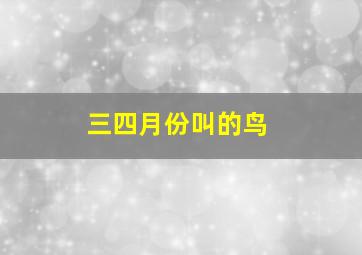 三四月份叫的鸟